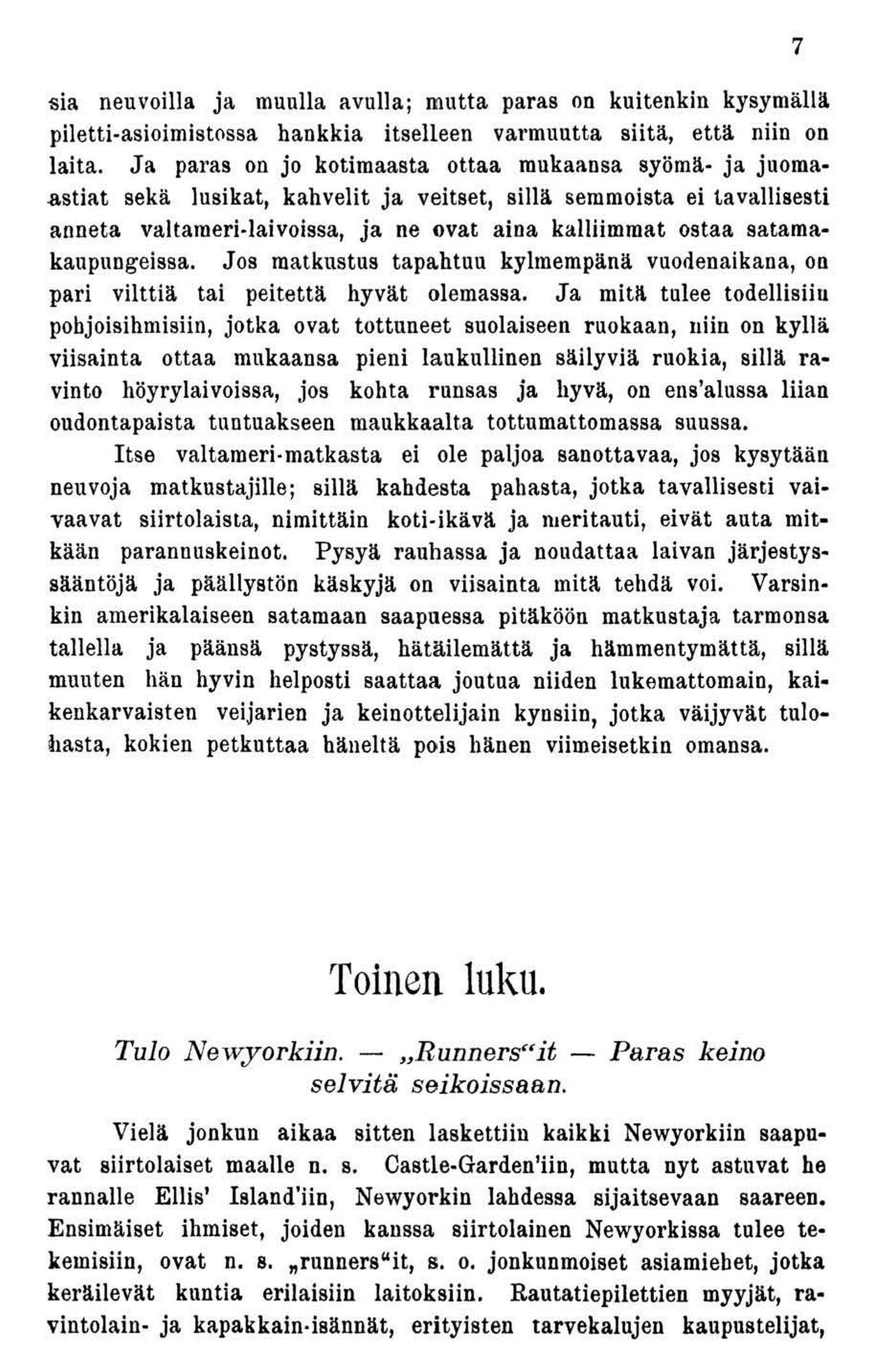 7

sia neuvoilla ja muulla avulla; mutta paras on kuitenkin kysymällä piletti-asioimistossa hankkia itselleen varmuutta siitä, että niin on laita. Ja paras on jo kotimaasta ottaa mukaansa syömä- ja juoma-astiat sekä lusikat, kahvelit ja veitset, sillä semmoista ei tavallisesti anneta valtameri-laivoissa, ja ne ovat aina kalliimmat ostaa satamakaupungeissa. Jos matkustus tapahtuu kylmempänä vuodenaikana, on pari vilttiä tai peitettä hyvät olemassa. Ja mitä tulee todellisiin pohjoisihmisiin, jotka ovat tottuneet suolaiseen ruokaan, niin on kyllä viisainta ottaa mukaansa pieni laukullinen säilyviä ruokia, sillä ravinto höyrylaivoissa, jos kohta runsas ja hyvä, on ens'alussa liian oudontapaista tuntuakseen maukkaalta tottumattomassa suussa.

Itse valtameri-matkasta ei ole paljoa sanottavaa, jos kysytään neuvoja matkustajille; sillä kahdesta pahasta, jotka tavallisesti vaivaavat siirtolaista, nimittäin koti-ikävä ja meritauti, eivät auta mitkään parannuskeinot. Pysyä rauhassa ja noudattaa laivan järjestyssääntöjä ja päällystön käskyjä on viisainta mitä tehdä voi. Varsinkin amerikalaiseen satamaan saapuessa pitäköön matkustaja tarmonsa tallella ja päänsä pystyssä, hätäilemättä ja hämmentymättä, sillä muuten hän hyvin helposti saattaa joutua niiden lukemattomain, kaikenkarvaisten veijarien ja keinottelijain kynsiin, jotka väijyvät tulohasta, kokien petkuttaa häneltä pois hänen viimeisetkin omansa.

Toinen luku.

Tulo Newyorkiin. — „Runners“it — Paras keino selvitä seikoissaan.

Vielä jonkun aikaa sitten laskettiin kaikki Newyorkiin saapuvat siirtolaiset maalle n. s. Castle-Garden'iin, mutta nyt astuvat he rannalle Ellis' Island'iin, Newyorkin lahdessa sijaitsevaan saareen. Ensimäiset ihmiset, joiden kanssa siirtolainen Newyorkissa tulee tekemisiin, ovat n. s. „runners“it, s. o. jonkunmoiset asiamiehet, jotka keräilevät kuntia erilaisiin laitoksiin. Rautatiepilettien myyjät, ravintolain- ja kapakkain-isännät, erityisten tarvekalujen kaupustelijat,